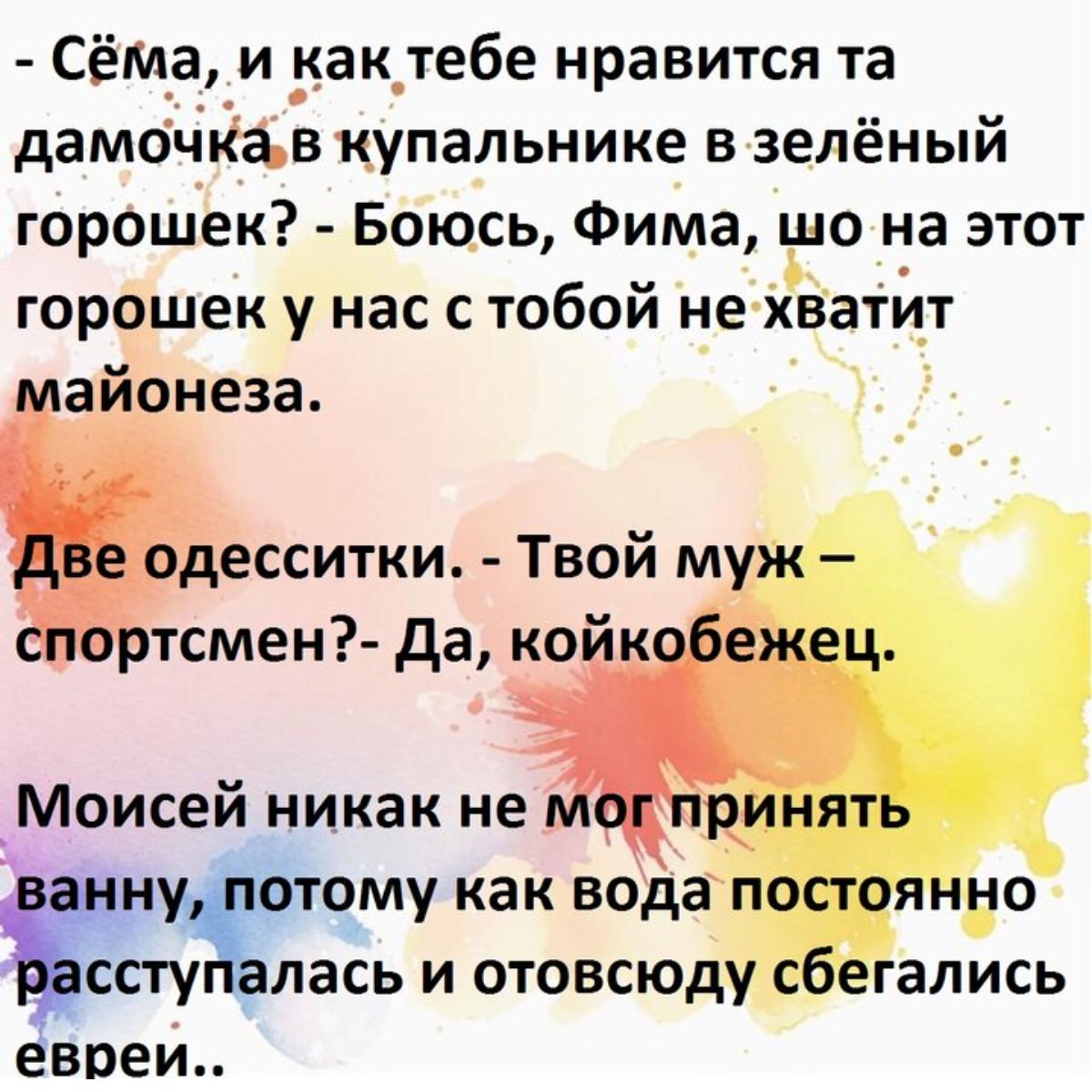 - Сёма, и как тебе нравится та дамочка в купальнике в зелёный горошек? - Боюсь, Фима, шо на этот горошек у нас с тобой не хватит майонеза.

Две одесситки. - Твой муж – спортсмен?- Да, койкобежец.

Моисей никак не мог принять ванну, потому как вода постоянно расступалась и отовсюду сбегались евреи..